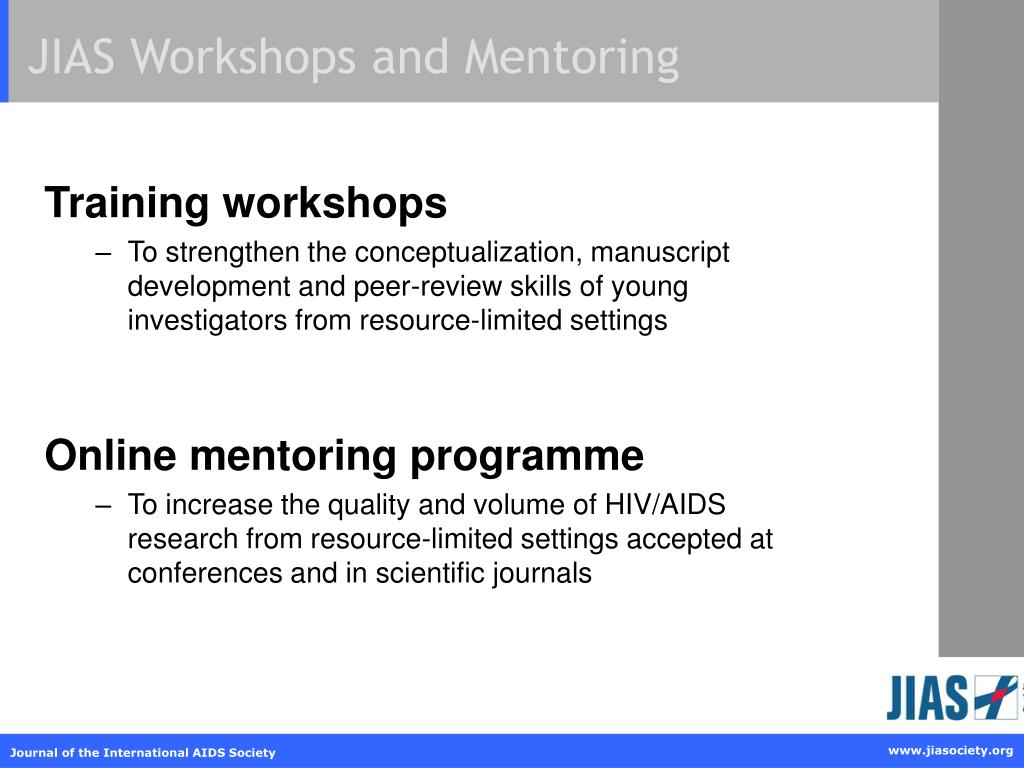 JIAS Workshops and Mentoring

Training workshops

– To strengthen the conceptualization, manuscript development and peer-review skills of young investigators from resource-limited settings

Online mentoring programme

– To increase the quality and volume of HIV/AIDS research from resource-limited settings accepted at conferences and in scientific journals

JIAS

Journal of the International AIDS Society

www.jiasociety.org